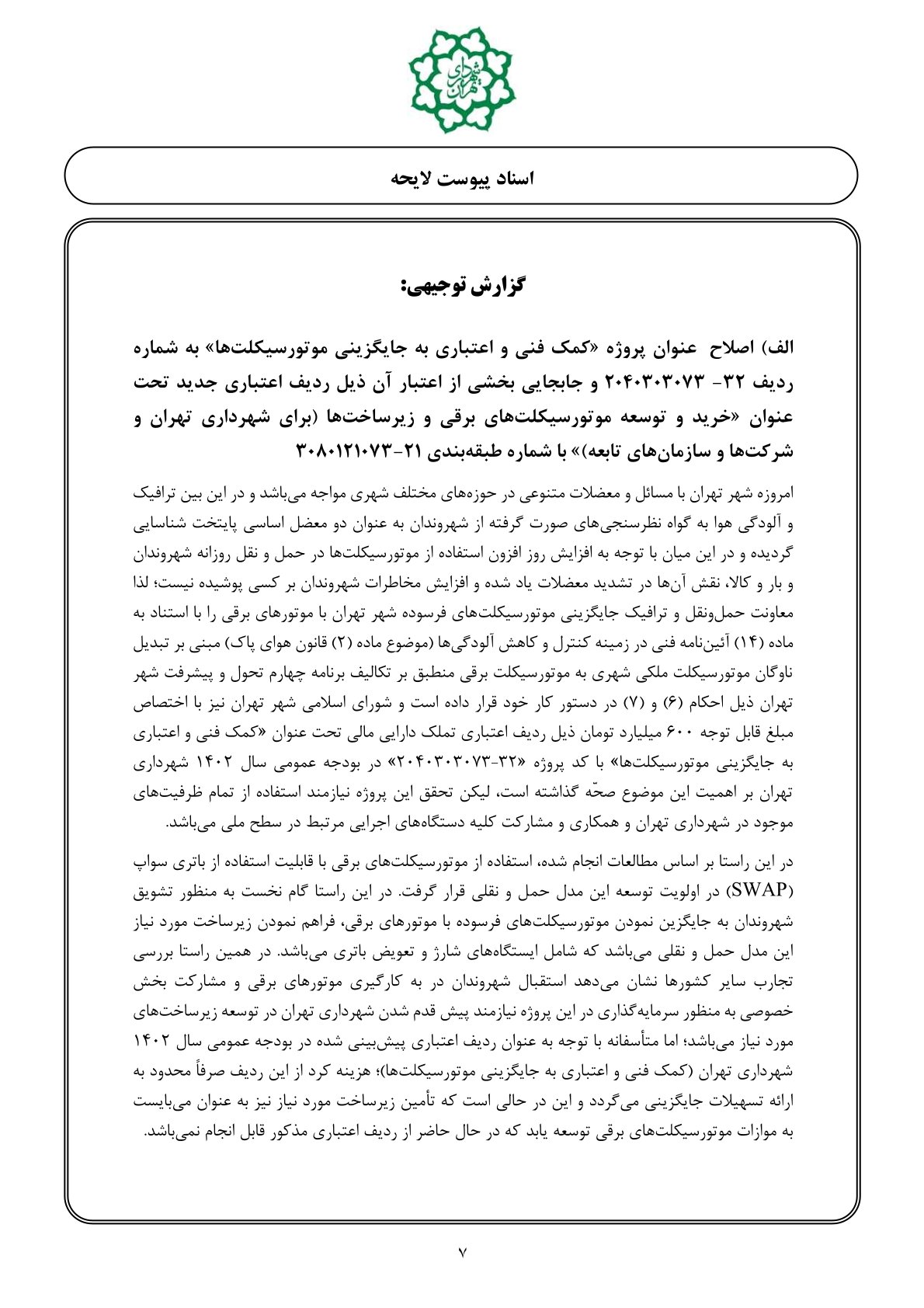 شهرداری تهران

اسناد پیوست لایحه

گزارش توجیهی:

الف) اصلاح عنوان پروژه «کمک فنی و اعتباری به جایگزینی موتورسیکلت‌ها» به شماره ردیف ۳۲- ۲۰۴۰۳۰۳۰۷۳ و جابجایی بخشی از اعتبار آن ذیل ردیف اعتباری جدید تحت عنوان «خرید و توسعه موتورسیکلت‌های برقی و زیرساخت‌ها (برای شهرداری تهران و شرکت‌ها و سازمان‌های تابعه)» با شماره طبقه‌بندی ۲۱-۳۰۸۰۱۲۱۰۷۳

امروزه شهر تهران با مسائل و معضلات متنوعی در حوزه‌های مختلف شهری مواجه می‌باشد و در این بین ترافیک و آلودگی هوا به گواه نظرسنجی‌های صورت گرفته از شهروندان به عنوان دو معضل اساسی پایتخت شناسایی گردیده و در این میان با توجه به افزایش روز افزون استفاده از موتورسیکلت‌ها در حمل و نقل روزانه شهروندان و بار و کالا، نقش آن‌ها در تشدید معضلات یاد شده و افزایش مخاطرات شهروندان بر کسی پوشیده نیست؛ لذا معاونت حمل‌ونقل و ترافیک جایگزینی موتورسیکلت‌های فرسوده شهر تهران با موتورهای برقی را با استناد به ماده (۱۴) آئین‌نامه فنی در زمینه کنترل و کاهش آلودگی‌ها (موضوع ماده (۲) قانون هوای پاک) مبنی بر تبدیل ناوگان موتورسیکلت ملکی شهری به موتورسیکلت برقی منطبق بر تکالیف برنامه چهارم تحول و پیشرفت شهر تهران ذیل احکام (۶) و (۷) در دستور کار خود قرار داده است و شورای اسلامی شهر تهران نیز با اختصاص مبلغ قابل توجه ۶۰۰ میلیارد تومان ذیل ردیف اعتباری تملک دارایی مالی تحت عنوان «کمک فنی و اعتباری به جایگزینی موتورسیکلت‌ها» با کد پروژه «۳۲-۲۰۴۰۳۰۳۰۷۳» در بودجه عمومی سال ۱۴۰۲ شهرداری تهران بر اهمیت این موضوع صحّه گذاشته است، لیکن تحقق این پروژه نیازمند استفاده از تمام ظرفیت‌های موجود در شهرداری تهران و همکاری و مشارکت کلیه دستگاه‌های اجرایی مرتبط در سطح ملی می‌باشد.

در این راستا بر اساس مطالعات انجام شده، استفاده از موتورسیکلت‌های برقی با قابلیت استفاده از باتری سواپ (SWAP) در اولویت توسعه این مدل حمل و نقلی قرار گرفت. در این راستا گام نخست به منظور تشویق شهروندان به جایگزین نمودن موتورسیکلت‌های فرسوده با موتورهای برقی، فراهم نمودن زیرساخت مورد نیاز این مدل حمل و نقلی می‌باشد که شامل ایستگاه‌های شارژ و تعویض باتری می‌باشد. در همین راستا بررسی تجارب سایر کشورها نشان می‌دهد استقبال شهروندان در به کارگیری موتورهای برقی و مشارکت بخش خصوصی به منظور سرمایه‌گذاری در این پروژه نیازمند پیش قدم شدن شهرداری تهران در توسعه زیرساخت‌های مورد نیاز می‌باشد؛ اما متأسفانه با توجه به عنوان ردیف اعتباری پیش‌بینی شده در بودجه عمومی سال ۱۴۰۲ شهرداری تهران (کمک فنی و اعتباری به جایگزینی موتورسیکلت‌ها)؛ هزینه کرد از این ردیف صرفاً محدود به ارائه تسهیلات جایگزینی می‌گردد و این در حالی است که تأمین زیرساخت مورد نیاز نیز به عنوان می‌بایست به موازات موتورسیکلت‌های برقی توسعه یابد که در حال حاضر از ردیف اعتباری مذکور قابل انجام نمی‌باشد.

۷